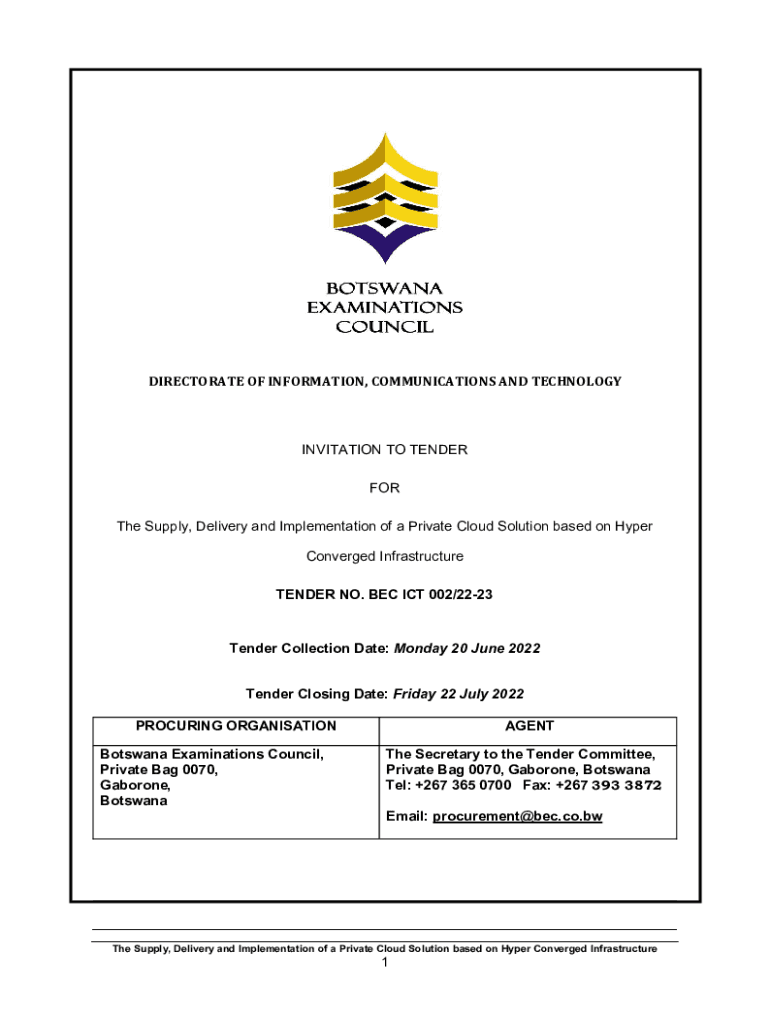 BOTSWANA
EXAMINATIONS
COUNCIL

DIRECTORATE OF INFORMATION, COMMUNICATIONS AND TECHNOLOGY

INVITATION TO TENDER

FOR

The Supply, Delivery and Implementation of a Private Cloud Solution based on Hyper Converged Infrastructure

TENDER NO. BEC ICT 002/22-23

Tender Collection Date: Monday 20 June 2022

Tender Closing Date: Friday 22 July 2022

| PROCURING ORGANISATION | AGENT |
|---|---|
| Botswana Examinations Council, Private Bag 0070, Gaborone, Botswana | The Secretary to the Tender Committee, Private Bag 0070, Gaborone, Botswana Tel: +267 365 0700 Fax: +267 393 3872 Email: procurement@bec.co.bw |

The Supply, Delivery and Implementation of a Private Cloud Solution based on Hyper Converged Infrastructure

1